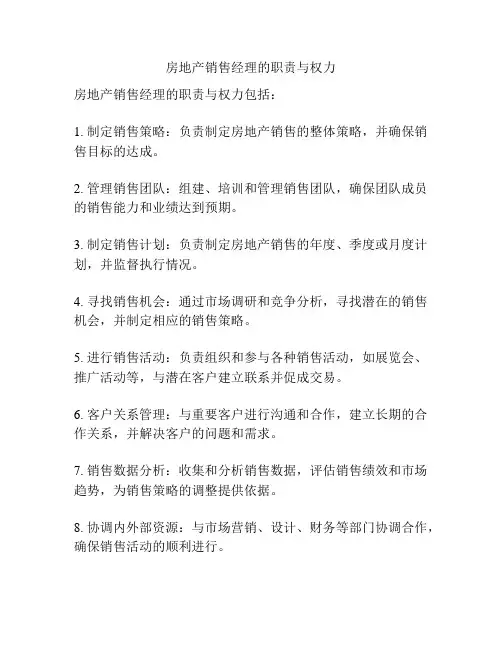 房地产销售经理的职责与权力

房地产销售经理的职责与权力包括：

1. 制定销售策略：负责制定房地产销售的整体策略，并确保销售目标的达成。

2. 管理销售团队：组建、培训和管理销售团队，确保团队成员的销售能力和业绩达到预期。

3. 制定销售计划：负责制定房地产销售的年度、季度或月度计划，并监督执行情况。

4. 寻找销售机会：通过市场调研和竞争分析，寻找潜在的销售机会，并制定相应的销售策略。

5. 进行销售活动：负责组织和参与各种销售活动，如展览会、推广活动等，与潜在客户建立联系并促成交易。

6. 客户关系管理：与重要客户进行沟通和合作，建立长期的合作关系，并解决客户的问题和需求。

7. 销售数据分析：收集和分析销售数据，评估销售绩效和市场趋势，为销售策略的调整提供依据。

8. 协调内外部资源：与市场营销、设计、财务等部门协调合作，确保销售活动的顺利进行。